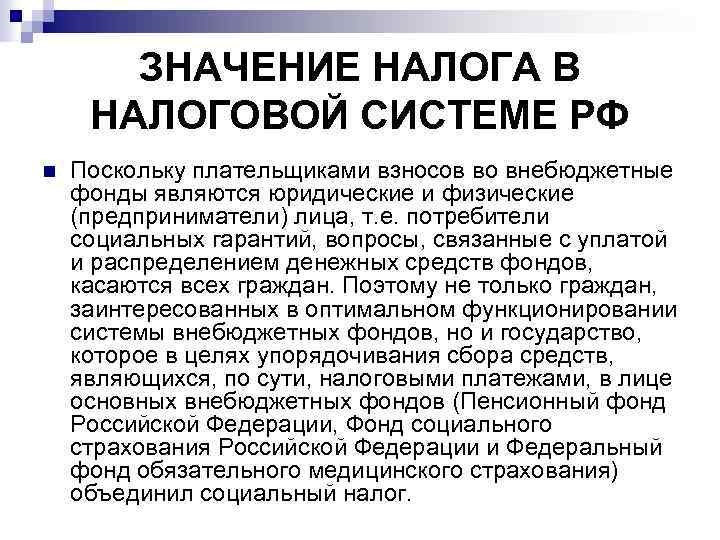 ЗНАЧЕНИЕ НАЛОГА В НАЛОГОВОЙ СИСТЕМЕ РФ

Поскольку плательщиками взносов во внебюджетные фонды являются юридические и физические (предприниматели) лица, т.е. потребители социальных гарантий, вопросы, связанные с уплатой и распределением денежных средств фондов, касаются всех граждан. Поэтому не только граждан, заинтересованных в оптимальном функционировании системы внебюджетных фондов, но и государство, которое в целях упорядочивания сбора средств, являющихся, по сути, налоговыми платежами, в лице основных внебюджетных фондов (Пенсионный фонд Российской Федерации, Фонд социального страхования Российской Федерации и Федеральный фонд обязательного медицинского страхования) объединил социальный налог.